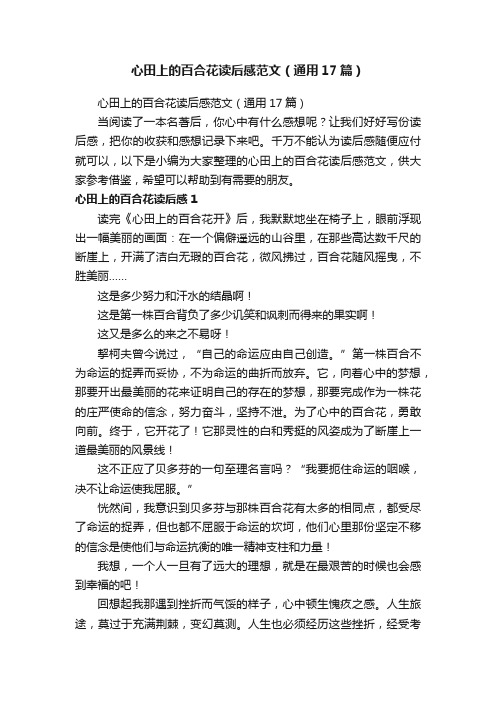 心田上的百合花读后感范文（通用17篇）

心田上的百合花读后感范文（通用17篇）

当阅读了一本名著后，你心中有什么感想呢？让我们好好写份读后感，把你的收获和感想记录下来吧。千万不能认为读后感随便应付就可以，以下是小编为大家整理的心田上的百合花读后感范文，供大家参考借鉴，希望可以帮助到有需要的朋友。

心田上的百合花读后感1

读完《心田上的百合花开》后，我默默地坐在椅子上，眼前浮现出一幅美丽的画面：在一个偏僻遥远的山谷里，在那些高达数千尺的断崖上，开满了洁白无瑕的百合花，微风拂过，百合花随风摇曳，不胜美丽……

这是多少努力和汗水的结晶啊！

这是第一株百合背负了多少讥笑和讽刺而得来的果实啊！

这又是多么的来之不易呀！

契柯夫曾今说过，“自己的命运应由自己创造。”第一株百合不为命运的捉弄而妥协，不为命运的曲折而放弃。它，向着心中的梦想，那要开出最美丽的花来证明自己的存在的梦想，那要完成作为一株花的庄严使命的信念，努力奋斗，坚持不泄。为了心中的百合花，勇敢向前。终于，它开花了！它那灵性的白和秀挺的风姿成为了断崖上一道最美丽的风景线！

这不正应了贝多芬的一句至理名言吗？“我要扼住命运的咽喉，决不让命运使我屈服。”

恍然间，我意识到贝多芬与那株百合花有太多的相同点，都受尽了命运的捉弄，但也都不屈服于命运的坎坷，他们心里那份坚定不移的信念是使他们与命运抗衡的唯一精神支柱和力量！

我想，一个人一旦有了远大的理想，就是在最艰苦的时候也会感到幸福的吧！

回想起我那遇到挫折而气馁的样子，心中顿生愧疚之感。人生旅途，莫过于充满荆棘，变幻莫测。人生也必须经历这些挫折，经受考